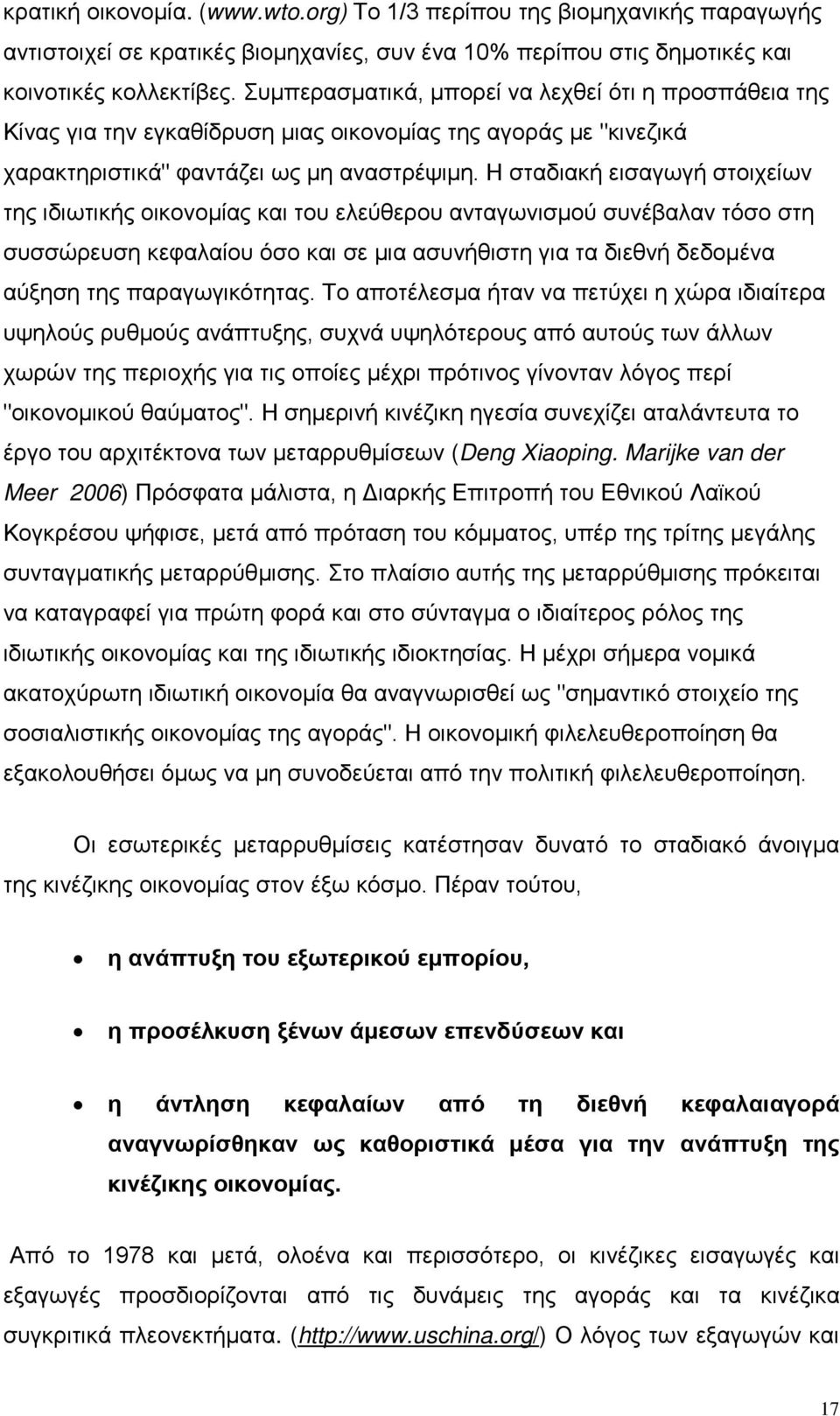 κρατική οικονομία. (www.wto.org) Το 1/3 περίπου της βιομηχανικής παραγωγής αντιστοιχεί σε κρατικές βιομηχανίες, συν ένα 10% περίπου στις δημοτικές και κοινοτικές κολλεκτίβες. Συμπερασματικά, μπορεί να λεχθεί ότι η προσπάθεια της Κίνας για την εγκαθίδρυση μιας οικονομίας της αγοράς με "κινεζικά χαρακτηριστικά" φαντάζει ως μη αναστρέψιμη. Η σταδιακή εισαγωγή στοιχείων της ιδιωτικής οικονομίας και του ελεύθερου ανταγωνισμού συνέβαλαν τόσο στη συσσώρευση κεφαλαίου όσο και σε μια ασυνήθιστη για τα διεθνή δεδομένα αύξηση της παραγωγικότητας. Το αποτέλεσμα ήταν να πετύχει η χώρα ιδιαίτερα υψηλούς ρυθμούς ανάπτυξης, συχνά υψηλότερους από αυτούς των άλλων χωρών της περιοχής για τις οποίες μέχρι πρότινος γίνονταν λόγος περί "οικονομικού θαύματος". Η σημερινή κινέζικη ηγεσία συνεχίζει αταλάντευτα το έργο του αρχιτέκτονα των μεταρρυθμίσεων (Deng Xiaoping. Marijke van der Meer 2006) Πρόσφατα μάλιστα, η Διαρκής Επιτροπή του Εθνικού Λαϊκού Κογκρέσου ψήφισε, μετά από πρόταση του κόμματος, υπέρ της τρίτης μεγάλης συνταγματικής μεταρρύθμισης. Στο πλαίσιο αυτής της μεταρρύθμισης πρόκειται να καταγραφεί για πρώτη φορά και στο σύνταγμα ο ιδιαίτερος ρόλος της ιδιωτικής οικονομίας και της ιδιωτικής ιδιοκτησίας. Η μέχρι σήμερα νομικά ακατοχύρωτη ιδιωτική οικονομία θα αναγνωρισθεί ως "σημαντικό στοιχείο της σοσιαλιστικής οικονομίας της αγοράς". Η οικονομική φιλελευθεροποίηση θα εξακολουθήσει όμως να μη συνοδεύεται από την πολιτική φιλελευθεροποίηση.

Οι εσωτερικές μεταρρυθμίσεις κατέστησαν δυνατό το σταδιακό άνοιγμα της κινέζικης οικονομίας στον έξω κόσμο. Πέραν τούτου,

• η ανάπτυξη του εξωτερικού εμπορίου,

• η προσέλκυση ξένων άμεσων επενδύσεων και

• η άντληση κεφαλαίων από τη διεθνή κεφαλαιαγορά αναγνωρίσθηκαν ως καθοριστικά μέσα για την ανάπτυξη της κινέζικης οικονομίας.

Από το 1978 και μετά, ολοένα και περισσότερο, οι κινέζικες εισαγωγές και εξαγωγές προσδιορίζονται από τις δυνάμεις της αγοράς και τα κινέζικα συγκριτικά πλεονεκτήματα. (http://www.uschina.org/) Ο λόγος των εξαγωγών και

17